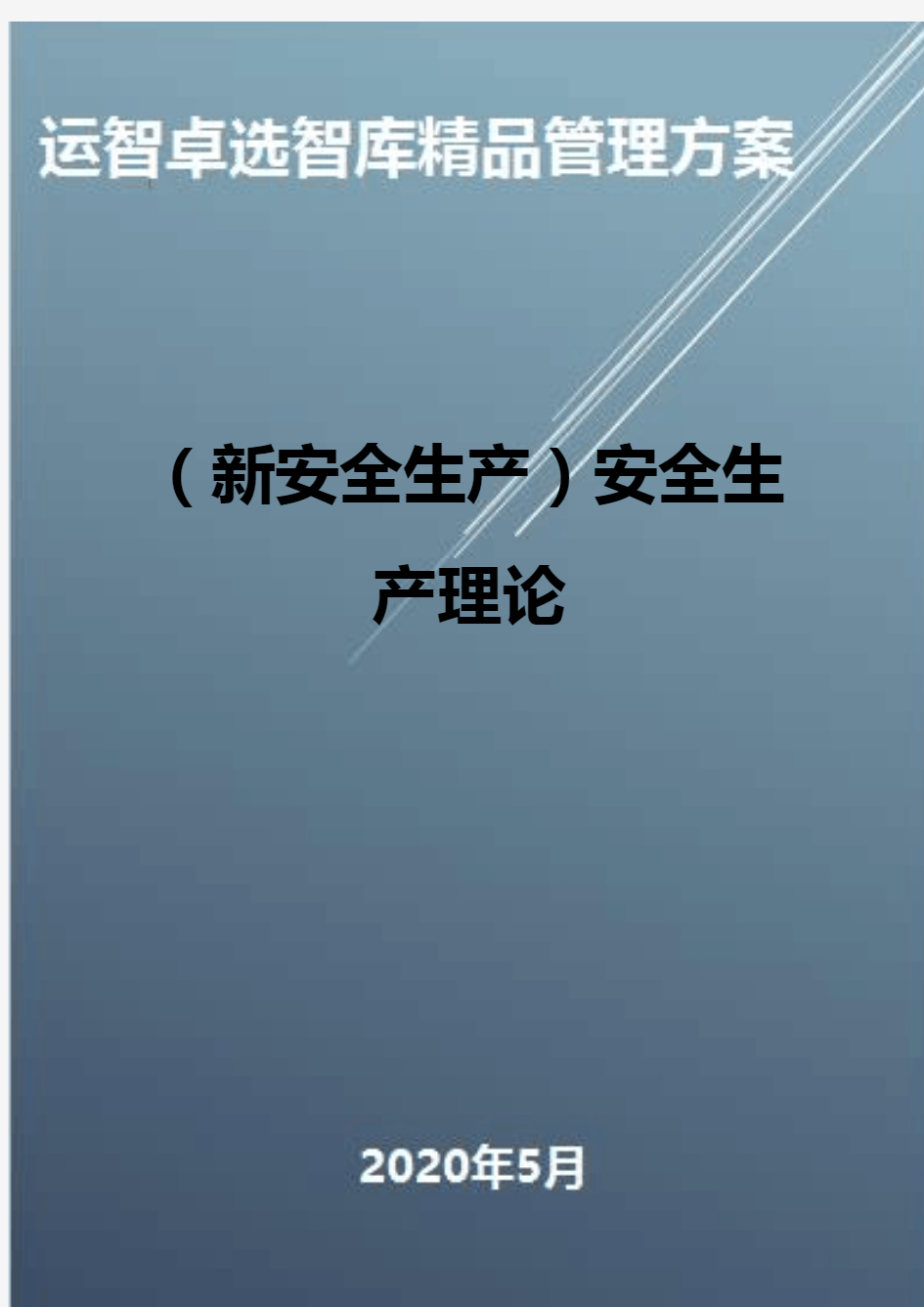 运智卓选智库精品管理方案

（新安全生产）安全生产理论

2020年5月